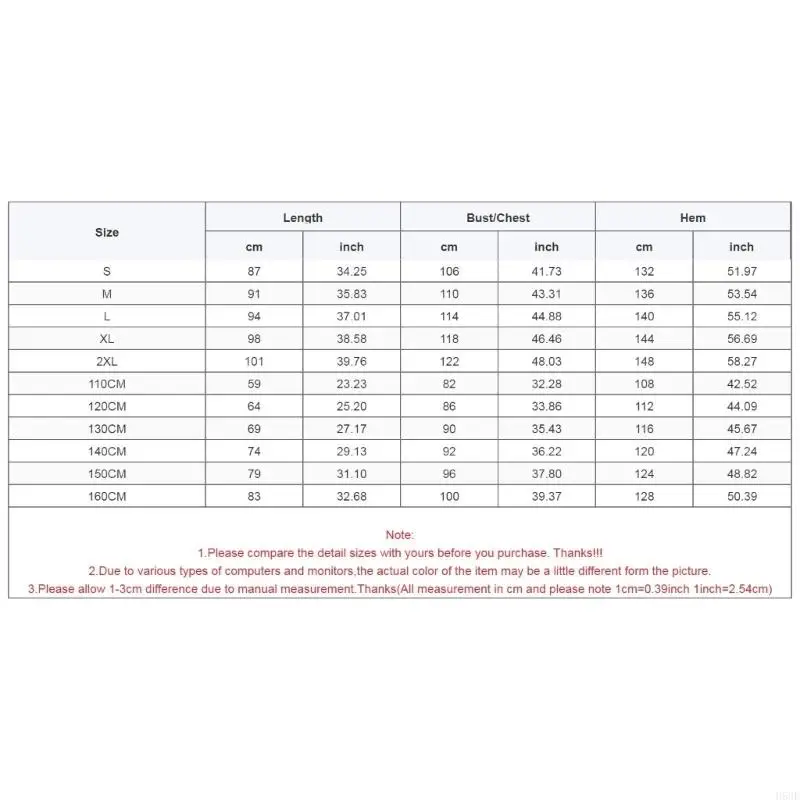 | Size | Length | | Bust/Chest | | Hem | |
|---|---|---|---|---|---|---|
| | cm | inch | cm | inch | cm | inch |
| S | 87 | 34.25 | 106 | 41.73 | 132 | 51.97 |
| M | 91 | 35.83 | 110 | 43.31 | 136 | 53.54 |
| L | 94 | 37.01 | 114 | 44.88 | 140 | 55.12 |
| XL | 98 | 38.58 | 118 | 46.46 | 144 | 56.69 |
| 2XL | 101 | 39.76 | 122 | 48.03 | 148 | 58.27 |
| 110CM | 59 | 23.23 | 82 | 32.28 | 108 | 42.52 |
| 120CM | 64 | 25.20 | 86 | 33.86 | 112 | 44.09 |
| 130CM | 69 | 27.17 | 90 | 35.43 | 116 | 45.67 |
| 140CM | 74 | 29.13 | 92 | 36.22 | 120 | 47.24 |
| 150CM | 79 | 31.10 | 96 | 37.80 | 124 | 48.82 |
| 160CM | 83 | 32.68 | 100 | 39.37 | 128 | 50.39 |

Note:
1.Please compare the detail sizes with yours before you purchase. Thanks!!!
2.Due to various types of computers and monitors,the actual color of the item may be a little different form the picture.
3.Please allow 1-3cm difference due to manual measurement.Thanks(All measurement in cm and please note 1cm=0.39inch 1inch=2.54cm)